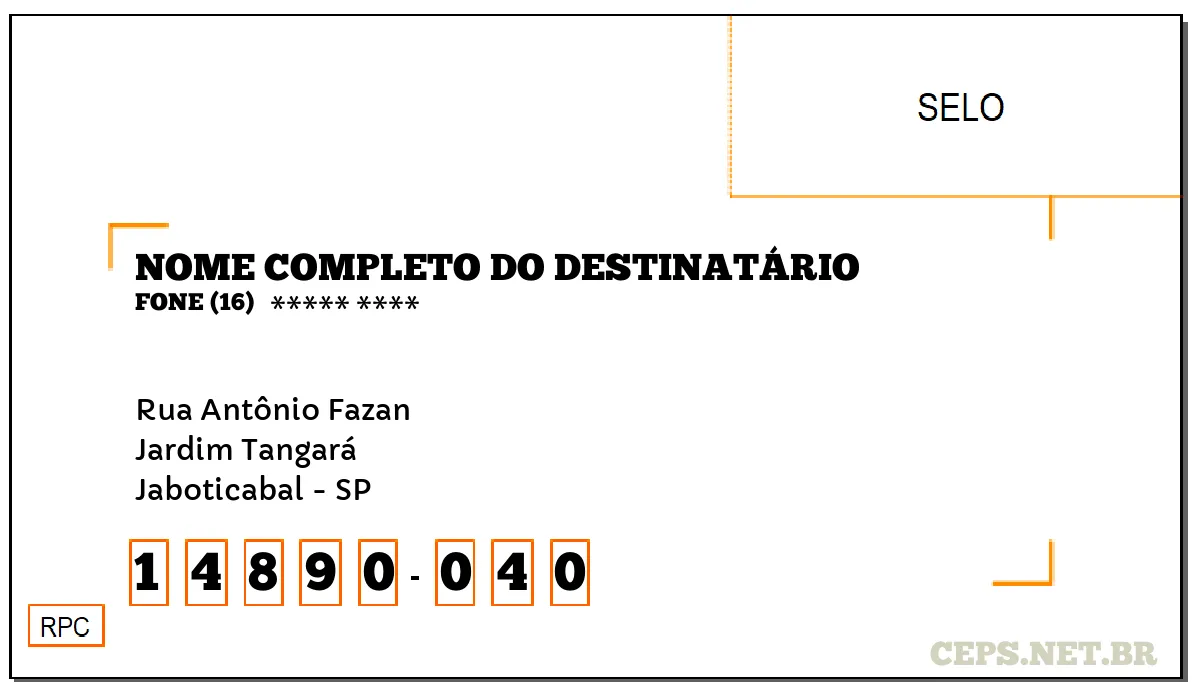 SELO

NOME COMPLETO DO DESTINATÁRIO
FONE (16) ***** ****

Rua Antônio Fazan
Jardim Tangará
Jaboticabal - SP

1 4 8 9 0 - 0 4 0

RPC

CEPS.NET.BR